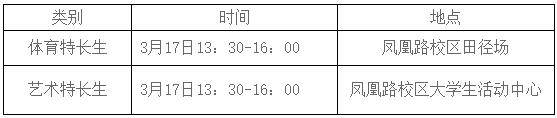 | 类别 | 时间 | 地点 |
|---|---|---|
| 体育特长生 | 3月17日13：30-16：00 | 凤凰路校区田径场 |
| 艺术特长生 | 3月17日13：30-16：00 | 凤凰路校区大学生活动中心 |